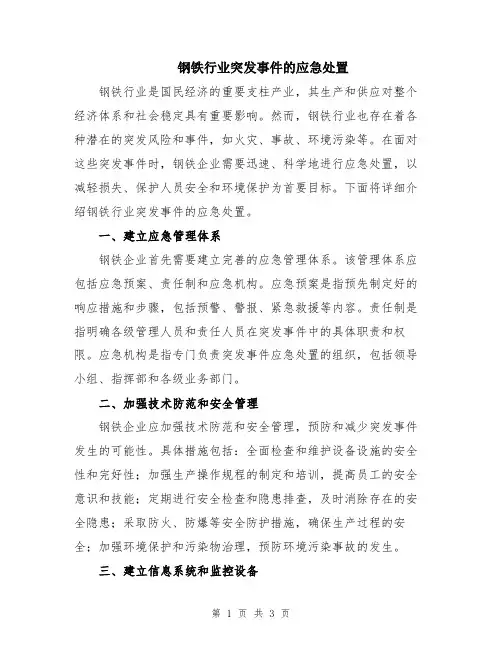 钢铁行业突发事件的应急处置

钢铁行业是国民经济的重要支柱产业，其生产和供应对整个经济体系和社会稳定具有重要影响。然而，钢铁行业也存在着各种潜在的突发风险和事件，如火灾、事故、环境污染等。在面对这些突发事件时，钢铁企业需要迅速、科学地进行应急处置，以减轻损失、保护人员安全和环境保护为首要目标。下面将详细介绍钢铁行业突发事件的应急处置。

一、建立应急管理体系

钢铁企业首先需要建立完善的应急管理体系。该管理体系应包括应急预案、责任制和应急机构。应急预案是指预先制定好的响应措施和步骤，包括预警、警报、紧急救援等内容。责任制是指明确各级管理人员和责任人员在突发事件中的具体职责和权限。应急机构是指专门负责突发事件应急处置的组织，包括领导小组、指挥部和各级业务部门。

二、加强技术防范和安全管理

钢铁企业应加强技术防范和安全管理，预防和减少突发事件发生的可能性。具体措施包括：全面检查和维护设备设施的安全性和完好性；加强生产操作规程的制定和培训，提高员工的安全意识和技能；定期进行安全检查和隐患排查，及时消除存在的安全隐患；采取防火、防爆等安全防护措施，确保生产过程的安全；加强环境保护和污染物治理，预防环境污染事故的发生。

三、建立信息系统和监控设备

第 1 页 共 3 页